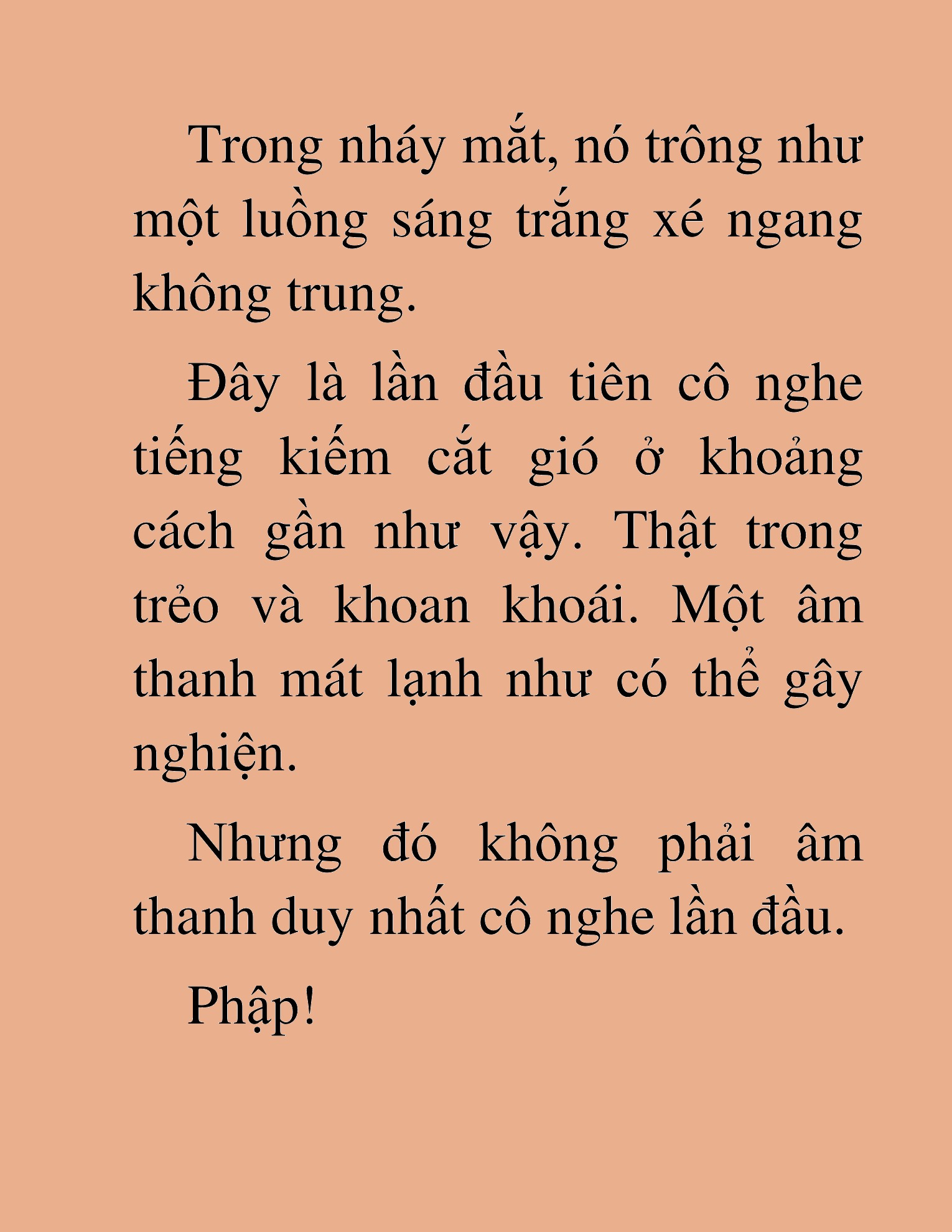 Trong nháy mắt, nó trông như một luồng sáng trắng xé ngang không trung.

Đây là lần đầu tiên cô nghe tiếng kiếm cắt gió ở khoảng cách gần như vậy. Thật trong trẻo và khoan khoái. Một âm thanh mát lạnh như có thể gây nghiện.

Nhưng đó không phải âm thanh duy nhất cô nghe lần đầu.

Phập!